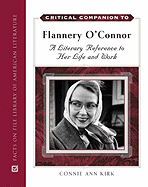 FACTS ON FILE LIBRARY OF AMERICAN LITERATURE

CRITICAL COMPANION TO

Flannery O'Connor

A Literary Reference to Her Life and Work

CONNIE ANN KIRK